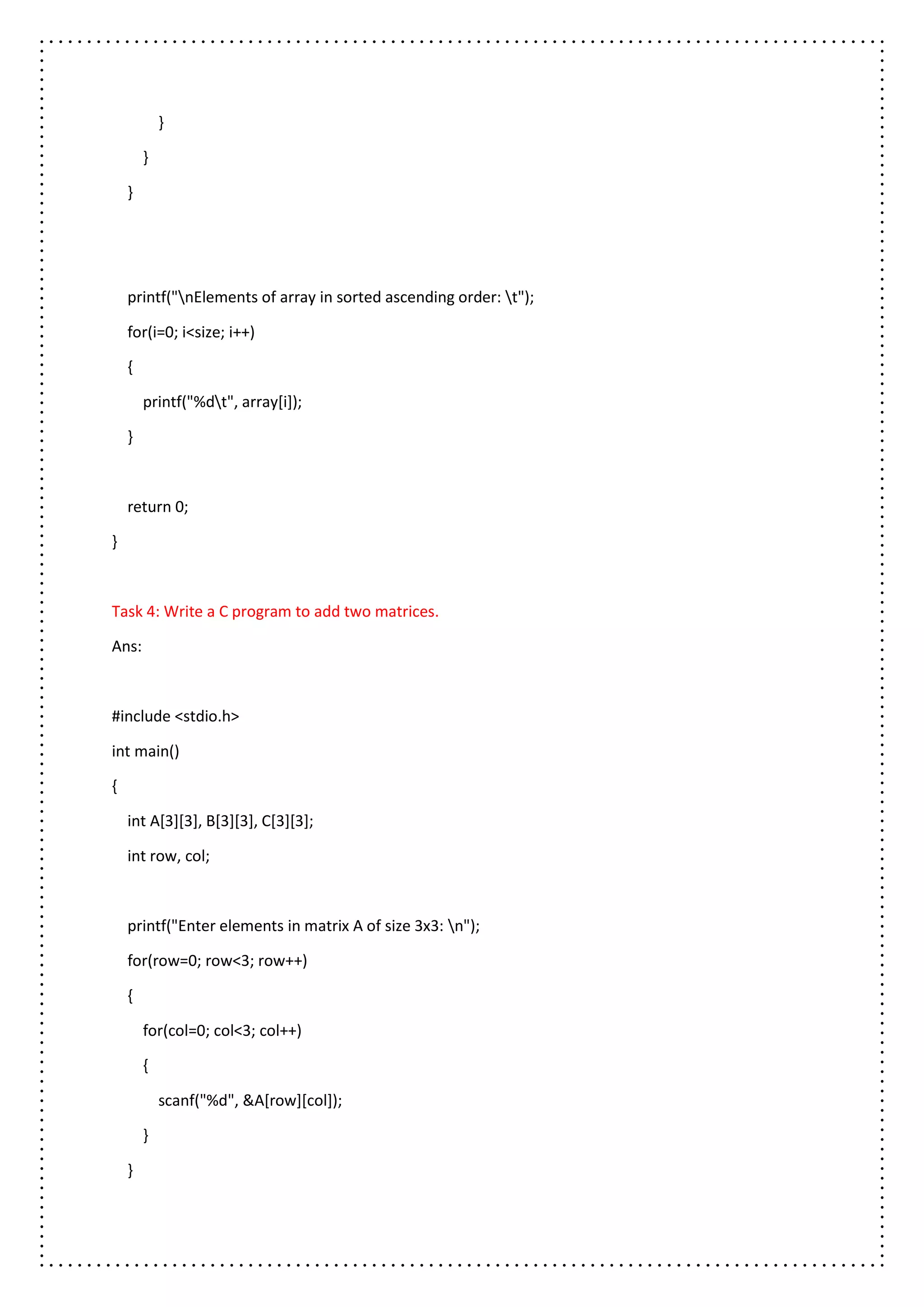 }
}
}

printf("\nElements of array in sorted ascending order: \t");
for(i=0; i<size; i++)
{
printf("%d\t", array[i]);
}

return 0;
}

Task 4: Write a C program to add two matrices.

Ans:

#include <stdio.h>
int main()
{
int A[3][3], B[3][3], C[3][3];
int row, col;

printf("Enter elements in matrix A of size 3x3: \n");
for(row=0; row<3; row++)
{
for(col=0; col<3; col++)
{
scanf("%d", &A[row][col]);
}
}